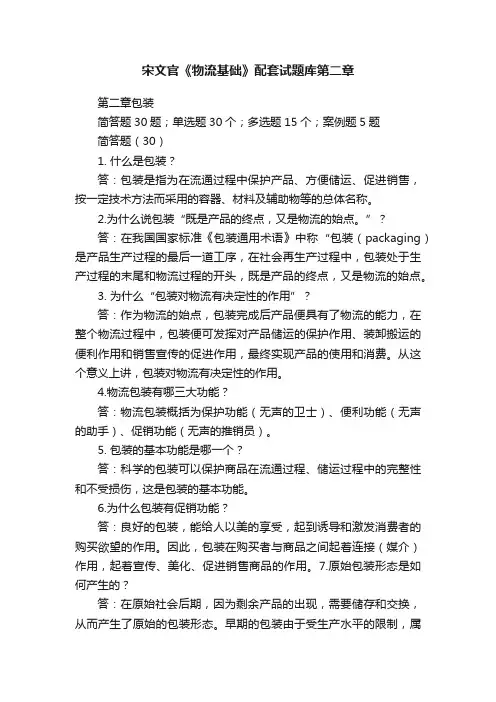 宋文官《物流基础》配套试题库第二章

第二章包装

简答题 30 题；单选题 30 个；多选题 15 个；案例题 5 题

简答题（30）

1. 什么是包装？

答：包装是指为在流通过程中保护产品、方便储运、促进销售，按一定技术方法而采用的容器、材料及辅助物等的总体名称。

2.为什么说包装“既是产品的终点，又是物流的始点。”？

答：在我国国家标准《包装通用术语》中称“包装（packaging）是产品生产过程的最后一道工序，在社会再生产过程中，包装处于生产过程的末尾和物流过程的开头，既是产品的终点，又是物流的始点。

3. 为什么“包装对物流有决定性的作用”？

答：作为物流的始点，包装完成后产品便具有了物流的能力，在整个物流过程中，包装便可发挥对产品储运的保护作用、装卸搬运的便利作用和销售宣传的促进作用，最终实现产品的使用和消费。从这个意义上讲，包装对物流有决定性的作用。

4.物流包装有哪三大功能？

答：物流包装概括为保护功能（无声的卫士）、便利功能（无声的助手）、促销功能（无声的推销员）。

5. 包装的基本功能是哪一个？

答：科学的包装可以保护商品在流通过程、储运过程中的完整性和不受损伤，这是包装的基本功能。

6.为什么包装有促销功能？

答：良好的包装，能给人以美的享受，起到诱导和激发消费者的购买欲望的作用。因此，包装在购买者与商品之间起着连接（媒介）作用，起着宣传、美化、促进销售商品的作用。7.原始包装形态是如何产生的？

答：在原始社会后期，因为剩余产品的出现，需要储存和交换，从而产生了原始的包装形态。早期的包装由于受生产水平的限制，属